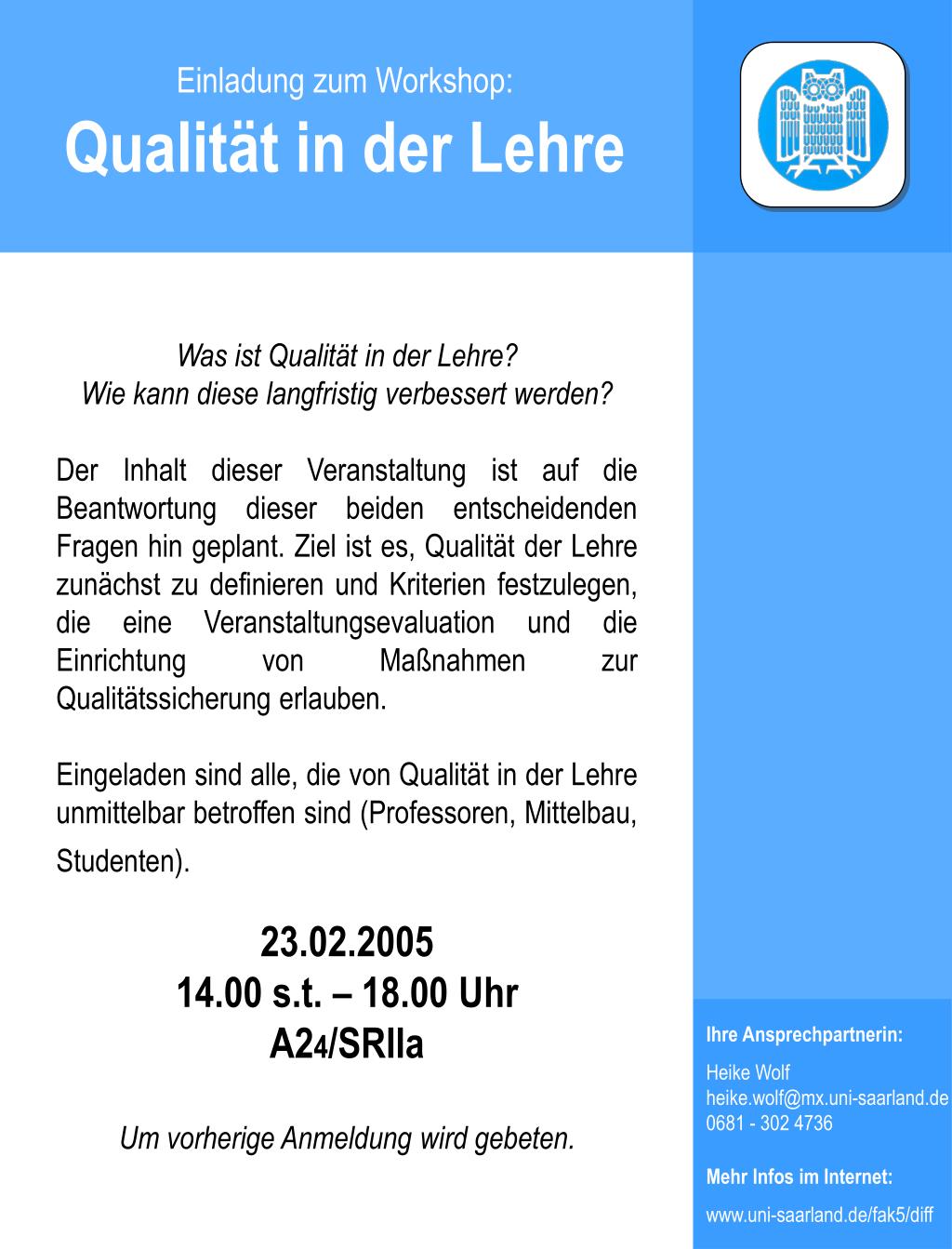 Einladung zum Workshop:
Qualität in der Lehre

Was ist Qualität in der Lehre?
Wie kann diese langfristig verbessert werden?

Der Inhalt dieser Veranstaltung ist auf die Beantwortung dieser beiden entscheidenden Fragen hin geplant. Ziel ist es, Qualität der Lehre zunächst zu definieren und Kriterien festzulegen, die eine Veranstaltungsevaluation und die Einrichtung von Maßnahmen zur Qualitätssicherung erlauben.

Eingeladen sind alle, die von Qualität in der Lehre unmittelbar betroffen sind (Professoren, Mittelbau, Studenten).

23.02.2005
14.00 s.t. – 18.00 Uhr
A24/SRIIa

Um vorherige Anmeldung wird gebeten.

Ihre Ansprechpartnerin:
Heike Wolf
heike.wolf@mx.uni-saarland.de
0681 - 302 4736

Mehr Infos im Internet:
www.uni-saarland.de/fak5/diff